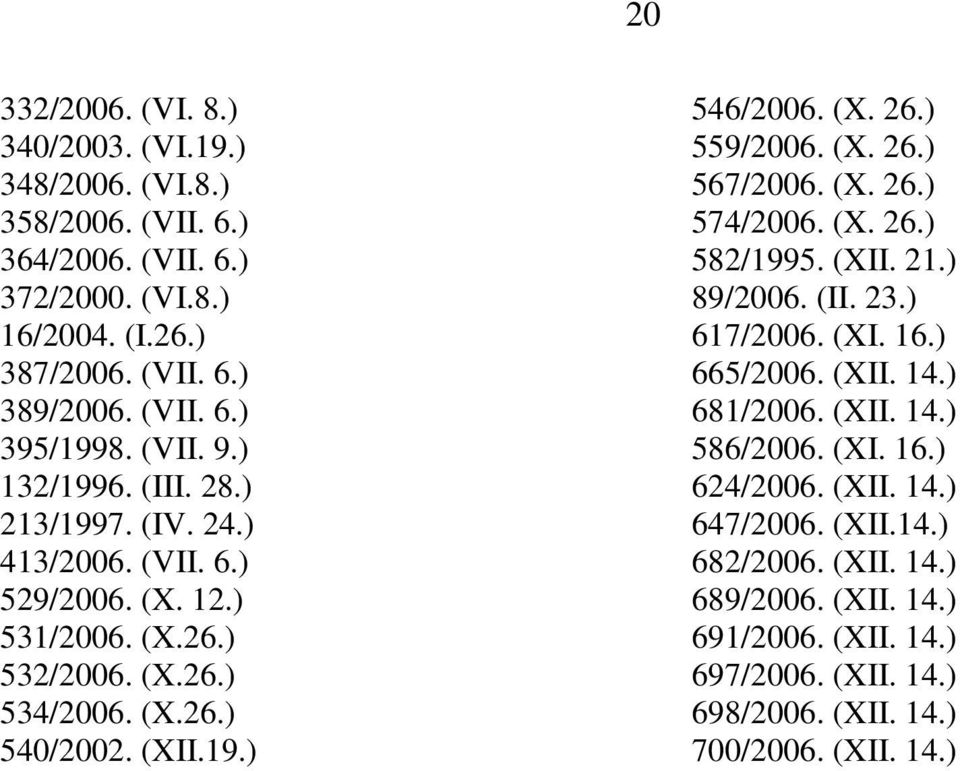 20

332/2006. (VI. 8.)
340/2003. (VI.19.)
348/2006. (VI.8.)
358/2006. (VII. 6.)
364/2006. (VII. 6.)
372/2000. (VI.8.)
16/2004. (I.26.)
387/2006. (VII. 6.)
389/2006. (VII. 6.)
395/1998. (VII. 9.)
132/1996. (III. 28.)
213/1997. (IV. 24.)
413/2006. (VII. 6.)
529/2006. (X. 12.)
531/2006. (X.26.)
532/2006. (X.26.)
534/2006. (X.26.)
540/2002. (XII.19.)

546/2006. (X. 26.)
559/2006. (X. 26.)
567/2006. (X. 26.)
574/2006. (X. 26.)
582/1995. (XII. 21.)
89/2006. (II. 23.)
617/2006. (XI. 16.)
665/2006. (XII. 14.)
681/2006. (XII. 14.)
586/2006. (XI. 16.)
624/2006. (XII. 14.)
647/2006. (XII.14.)
682/2006. (XII. 14.)
689/2006. (XII. 14.)
691/2006. (XII. 14.)
697/2006. (XII. 14.)
698/2006. (XII. 14.)
700/2006. (XII. 14.)